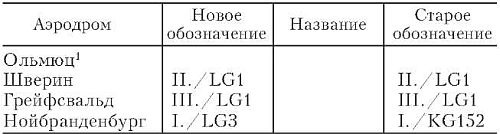 | Аэродром | Новое обозначение | Название | Старое обозначение |
|---|---|---|---|
| Ольмюц$^1$ | | | |
| Шверин | II./LG1 | | II./LG1 |
| Грейфсвальд | III./LG1 | | III./LG1 |
| Нойбранденбург | I./LG3 | | I./KG152 |